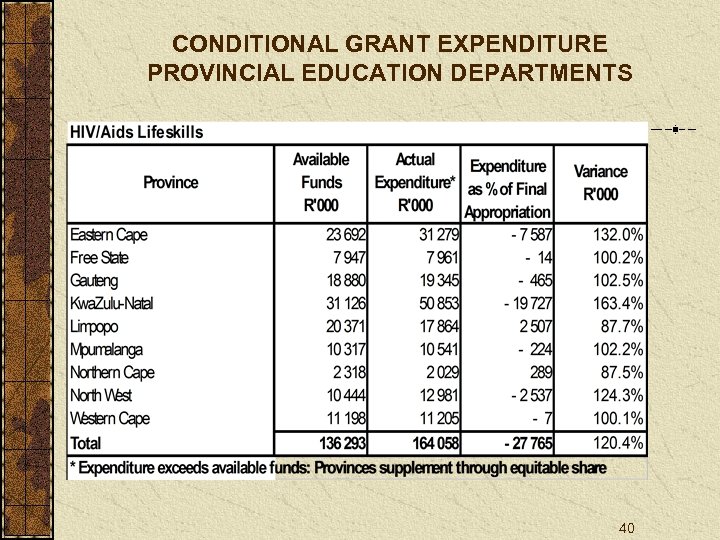 CONDITIONAL GRANT EXPENDITURE PROVINCIAL EDUCATION DEPARTMENTS

HIV/Aids Lifeskills

| Province | Available Funds R'000 | Actual Expenditure* R'000 | Expenditure as % of Final Appropriation | Variance R'000 |
|---|---|---|---|---|
| Eastern Cape | 23 692 | 31 279 | - 7 587 | 132.0% |
| Free State | 7 947 | 7 961 | - 14 | 100.2% |
| Gauteng | 18 880 | 19 345 | - 465 | 102.5% |
| KwaZulu-Natal | 31 126 | 50 853 | - 19 727 | 163.4% |
| Limpopo | 20 371 | 17 864 | 2 507 | 87.7% |
| Mpumalanga | 10 317 | 10 541 | - 224 | 102.2% |
| Northern Cape | 2 318 | 2 029 | 289 | 87.5% |
| North West | 10 444 | 12 981 | - 2 537 | 124.3% |
| Western Cape | 11 198 | 11 205 | - 7 | 100.1% |
| Total | 136 293 | 164 058 | - 27 765 | 120.4% |

* Expenditure exceeds available funds: Provinces supplement through equitable share

40